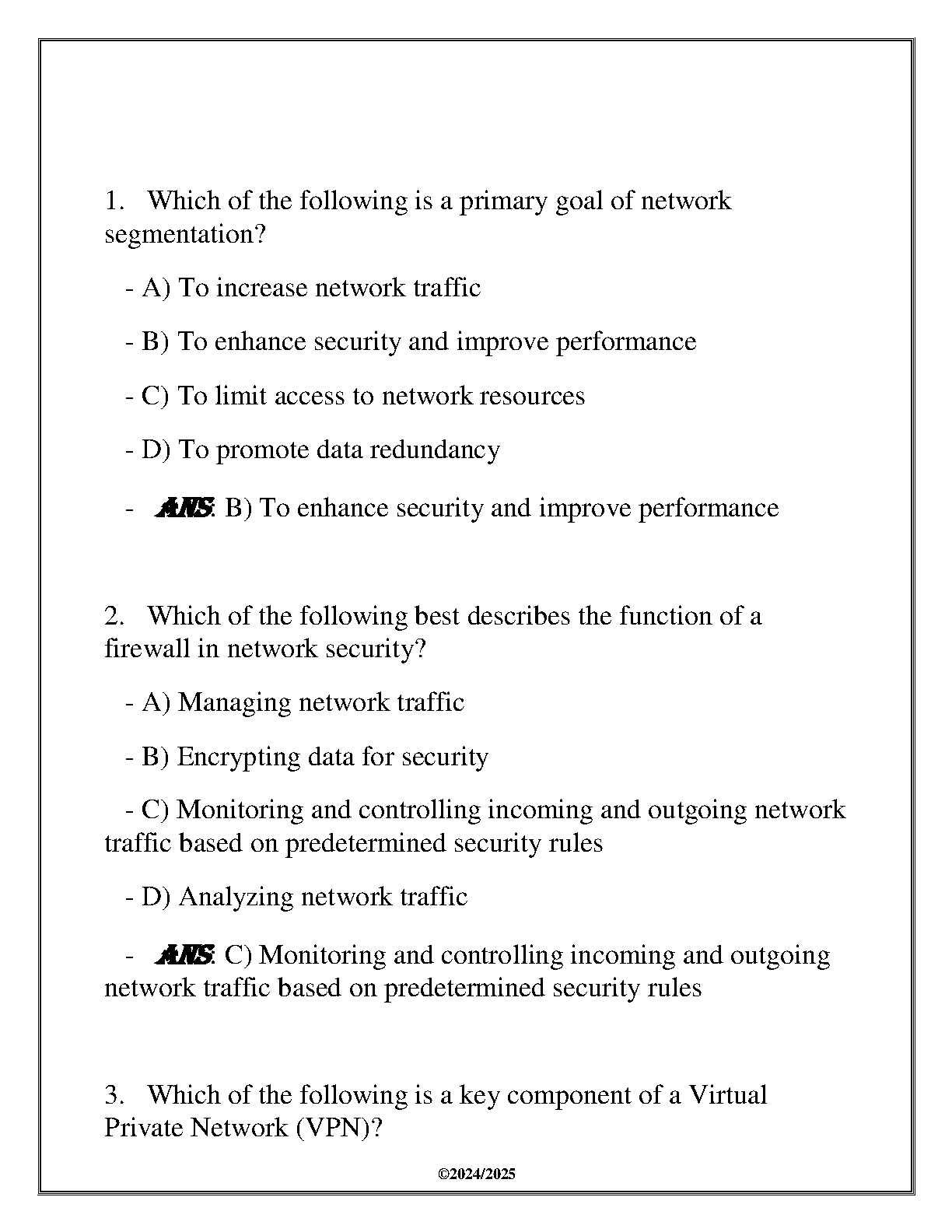 1. Which of the following is a primary goal of network segmentation?

- A) To increase network traffic

- B) To enhance security and improve performance

- C) To limit access to network resources

- D) To promote data redundancy

- ANS: B) To enhance security and improve performance

2. Which of the following best describes the function of a firewall in network security?

- A) Managing network traffic

- B) Encrypting data for security

- C) Monitoring and controlling incoming and outgoing network traffic based on predetermined security rules

- D) Analyzing network traffic

- ANS: C) Monitoring and controlling incoming and outgoing network traffic based on predetermined security rules

3. Which of the following is a key component of a Virtual Private Network (VPN)?

©2024/2025